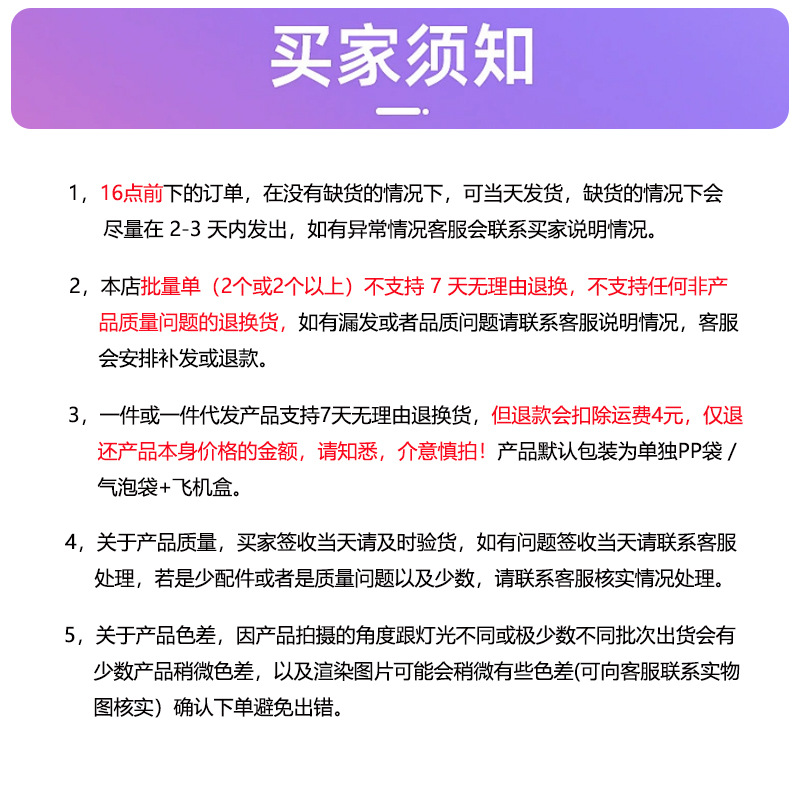 买家须知

1，16点前下的订单，在没有缺货的情况下，可当天发货，缺货的情况下会尽量在 2-3 天内发出，如有异常情况客服会联系买家说明情况。

2，本店批量单（2个或2个以上）不支持 7 天无理由退换，不支持任何非产品质量问题的退换货，如有漏发或者品质问题请联系客服说明情况，客服会安排补发或退款。

3，一件或一件代发产品支持7天无理由退换货，但退款会扣除运费4元，仅退还产品本身价格的金额，请知悉，介意慎拍！产品默认包装为单独PP袋 / 气泡袋+飞机盒。

4，关于产品质量，买家签收当天请及时验货，如有问题签收当天请联系客服处理，若是少配件或者是质量问题以及少数，请联系客服核实情况处理。

5，关于产品色差，因产品拍摄的角度跟灯光不同或极少数不同批次出货会有少数产品稍微色差，以及渲染图片可能会稍微有些色差(可向客服联系实物图核实）确认下单避免出错。